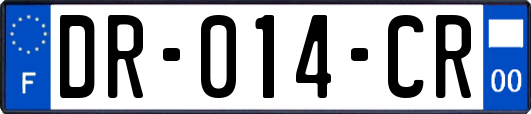 F
DR-014-CR
00